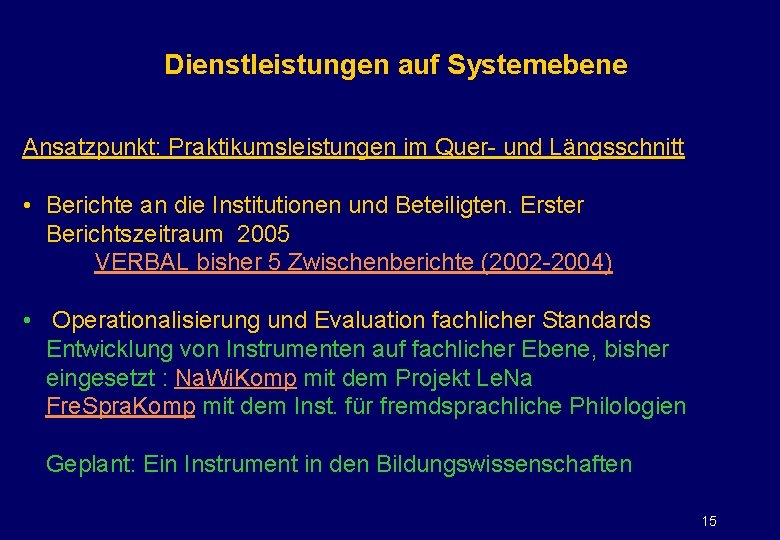 Dienstleistungen auf Systemebene

Ansatzpunkt: Praktikumsleistungen im Quer- und Längsschnitt

• Berichte an die Institutionen und Beteiligten. Erster Berichtszeitraum 2005
VERBAL bisher 5 Zwischenberichte (2002-2004)

• Operationalisierung und Evaluation fachlicher Standards
Entwicklung von Instrumenten auf fachlicher Ebene, bisher eingesetzt : NaWiKomp mit dem Projekt LeNa
FreSpraKomp mit dem Inst. für fremdsprachliche Philologien

Geplant: Ein Instrument in den Bildungswissenschaften

15